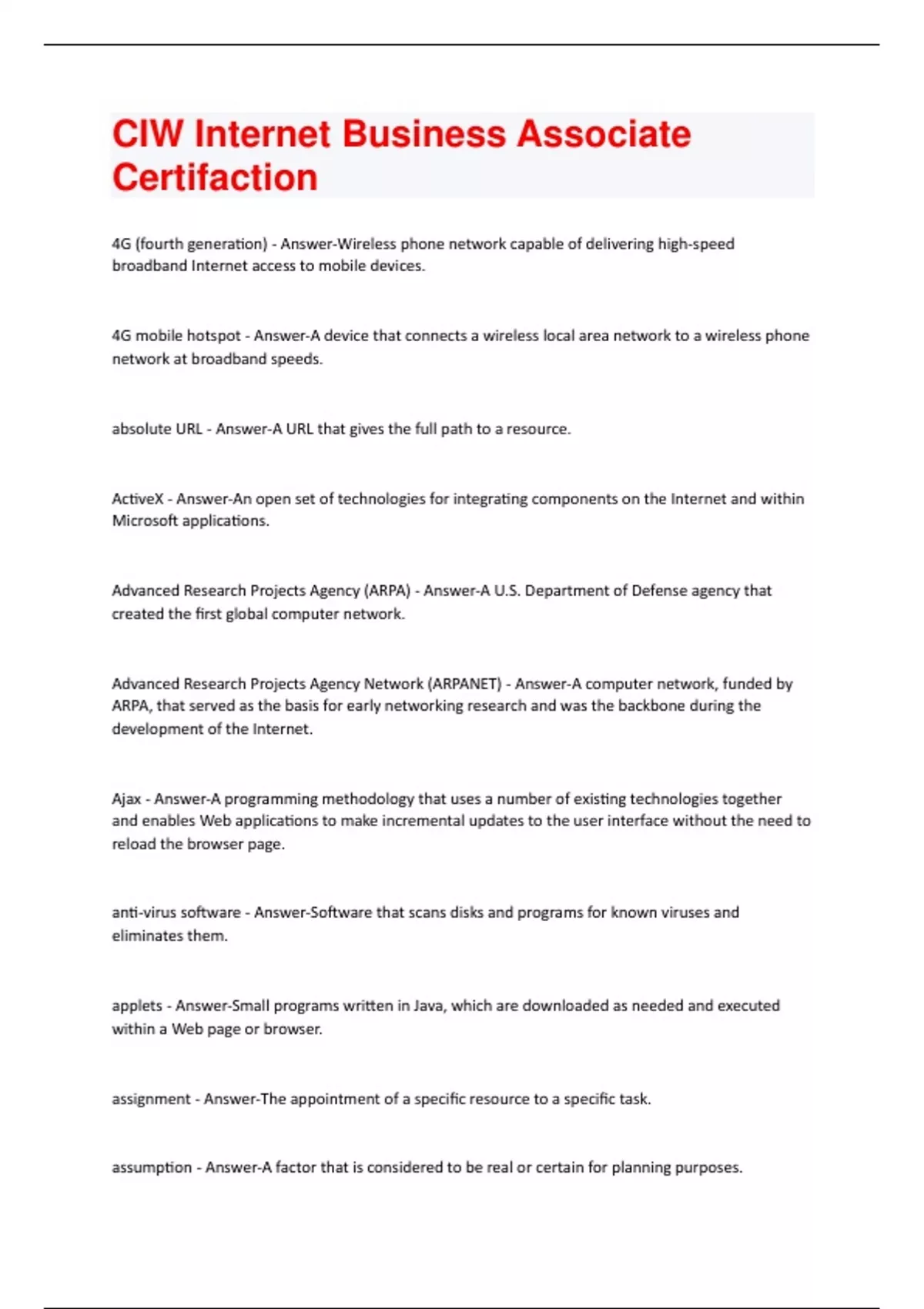 CIW Internet Business Associate Certifaction

4G (fourth generation) - Answer-Wireless phone network capable of delivering high-speed broadband Internet access to mobile devices.

4G mobile hotspot - Answer-A device that connects a wireless local area network to a wireless phone network at broadband speeds.

absolute URL - Answer-A URL that gives the full path to a resource.

ActiveX - Answer-An open set of technologies for integrating components on the Internet and within Microsoft applications.

Advanced Research Projects Agency (ARPA) - Answer-A U.S. Department of Defense agency that created the first global computer network.

Advanced Research Projects Agency Network (ARPANET) - Answer-A computer network, funded by ARPA, that served as the basis for early networking research and was the backbone during the development of the Internet.

Ajax - Answer-A programming methodology that uses a number of existing technologies together and enables Web applications to make incremental updates to the user interface without the need to reload the browser page.

anti-virus software - Answer-Software that scans disks and programs for known viruses and eliminates them.

applets - Answer-Small programs written in Java, which are downloaded as needed and executed within a Web page or browser.

assignment - Answer-The appointment of a specific resource to a specific task.

assumption - Answer-A factor that is considered to be real or certain for planning purposes.